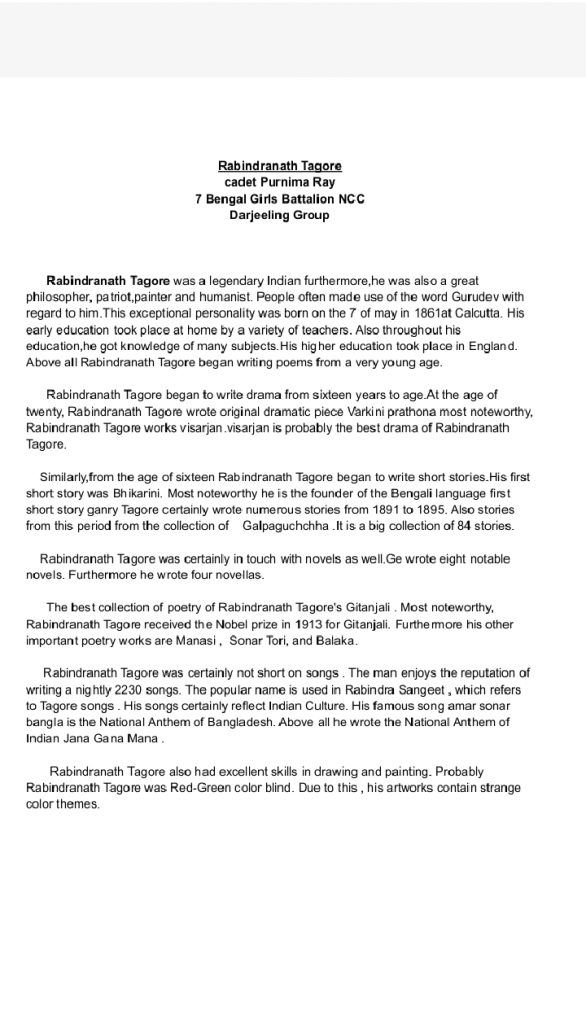 Rabindranath Tagore
cadet Purnima Ray
7 Bengal Girls Battalion NCC
Darjeeling Group

Rabindranath Tagore was a legendary Indian furthermore,he was also a great philosopher, patriot,painter and humanist. People often made use of the word Gurudev with regard to him.This exceptional personality was born on the 7 of may in 1861at Calcutta. His early education took place at home by a variety of teachers. Also throughout his education,he got knowledge of many subjects.His higher education took place in England. Above all Rabindranath Tagore began writing poems from a very young age.

Rabindranath Tagore began to write drama from sixteen years to age.At the age of twenty, Rabindranath Tagore wrote original dramatic piece Varkini prathona most noteworthy, Rabindranath Tagore works visarjan.visarjan is probably the best drama of Rabindranath Tagore.

Similarly,from the age of sixteen Rabindranath Tagore began to write short stories.His first short story was Bhikarini. Most noteworthy he is the founder of the Bengali language first short story ganry Tagore certainly wrote numerous stories from 1891 to 1895. Also stories from this period from the collection of Galpaguchchha .It is a big collection of 84 stories.

Rabindranath Tagore was certainly in touch with novels as well.Ge wrote eight notable novels. Furthermore he wrote four novellas.

The best collection of poetry of Rabindranath Tagore's Gitanjali . Most noteworthy, Rabindranath Tagore received the Nobel prize in 1913 for Gitanjali. Furthermore his other important poetry works are Manasi , Sonar Tori, and Balaka.

Rabindranath Tagore was certainly not short on songs . The man enjoys the reputation of writing a nightly 2230 songs. The popular name is used in Rabindra Sangeet , which refers to Tagore songs . His songs certainly reflect Indian Culture. His famous song amar sonar bangla is the National Anthem of Bangladesh. Above all he wrote the National Anthem of Indian Jana Gana Mana .

Rabindranath Tagore also had excellent skills in drawing and painting. Probably Rabindranath Tagore was Red-Green color blind. Due to this , his artworks contain strange color themes.